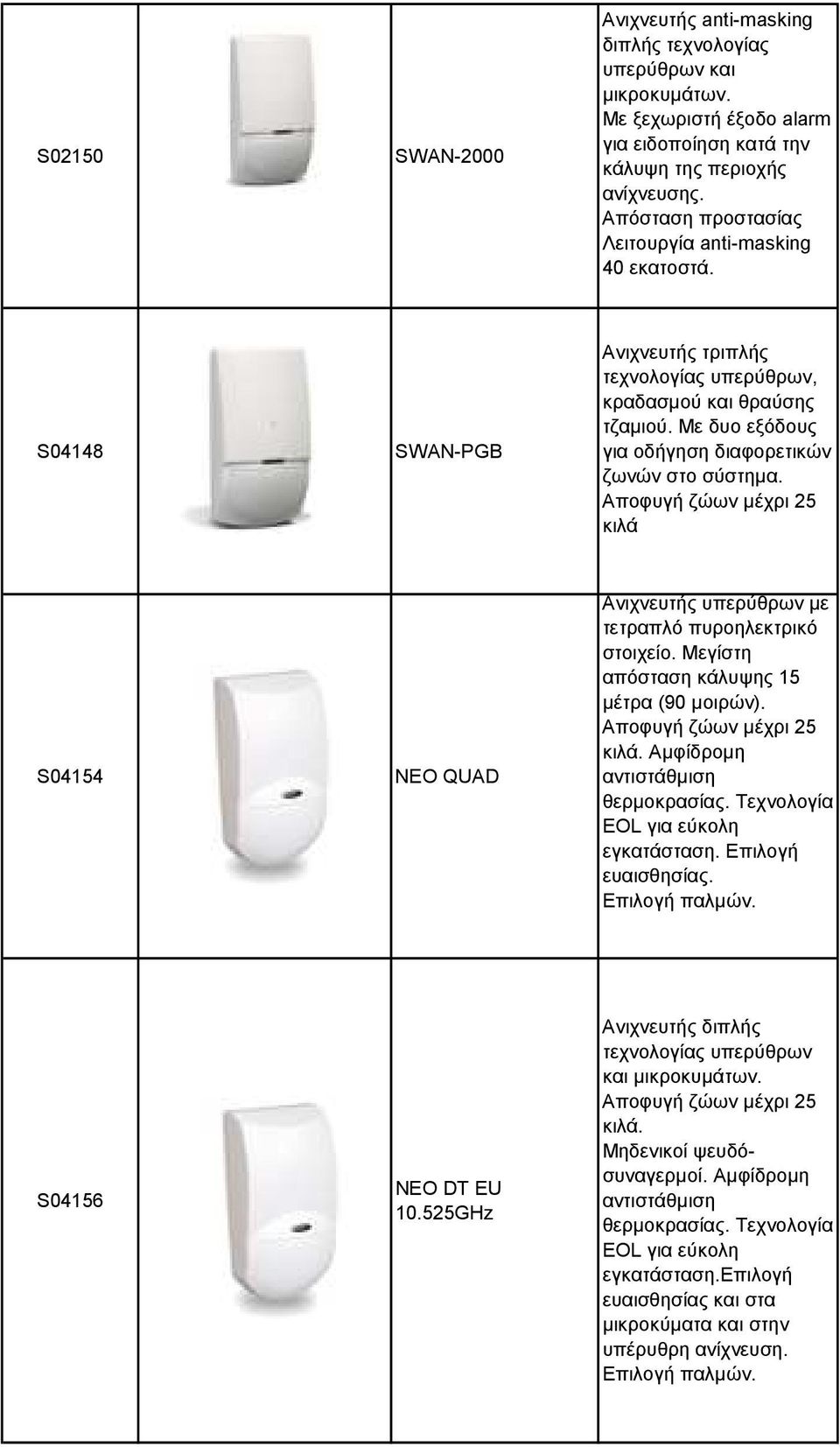 | | | | |
|---|---|---|---|
| S02150 | | SWAN-2000 | Ανιχνευτής anti-masking διπλής τεχνολογίας υπερύθρων και μικροκυμάτων. Με ξεχωριστή έξοδο alarm για ειδοποίηση κατά την κάλυψη της περιοχής ανίχνευσης. Απόσταση προστασίας Λειτουργία anti-masking 40 εκατοστά. |
| S04148 | | SWAN-PGB | Ανιχνευτής τριπλής τεχνολογίας υπερύθρων, κραδασμού και θραύσης τζαμιού. Με δυο εξόδους για οδήγηση διαφορετικών ζωνών στο σύστημα. Αποφυγή ζώων μέχρι 25 κιλά |
| S04154 | | NEO QUAD | Ανιχνευτής υπερύθρων με τετραπλό πυροηλεκτρικό στοιχείο. Μεγίστη απόσταση κάλυψης 15 μέτρα (90 μοιρών). Αποφυγή ζώων μέχρι 25 κιλά. Αμφίδρομη αντιστάθμιση θερμοκρασίας. Τεχνολογία EOL για εύκολη εγκατάσταση. Επιλογή ευαισθησίας. Επιλογή παλμών. |
| S04156 | | NEO DT EU 10.525GHz | Ανιχνευτής διπλής τεχνολογίας υπερύθρων και μικροκυμάτων. Αποφυγή ζώων μέχρι 25 κιλά. Μηδενικοί ψευδόσυναγερμοί. Αμφίδρομη αντιστάθμιση θερμοκρασίας. Τεχνολογία EOL για εύκολη εγκατάσταση.Επιλογή ευαισθησίας και στα μικροκύματα και στην υπέρυθρη ανίχνευση. Επιλογή παλμών. |